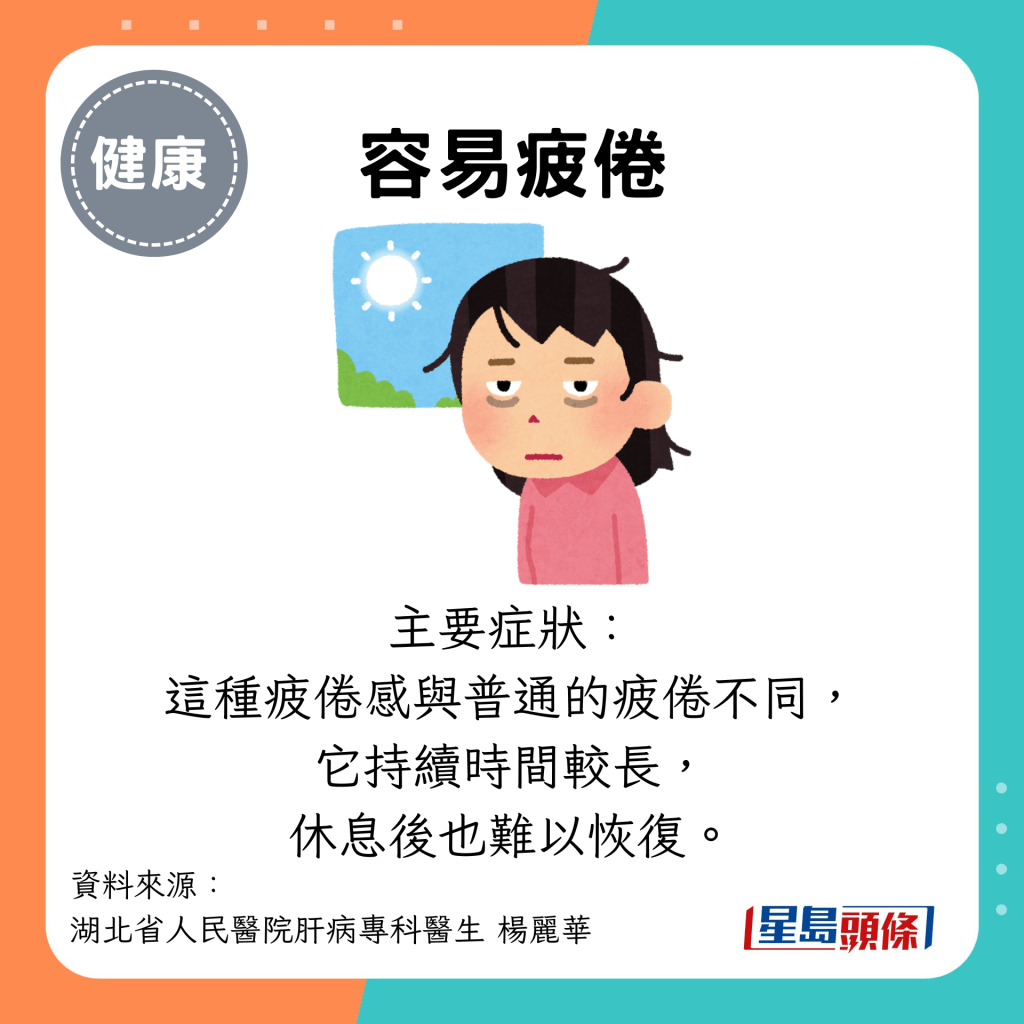 健康

容易疲倦

主要症狀：
這種疲倦感與普通的疲倦不同，
它持續時間較長，
休息後也難以恢復。

資料來源：
湖北省人民醫院肝病專科醫生 楊麗華

星島頭條